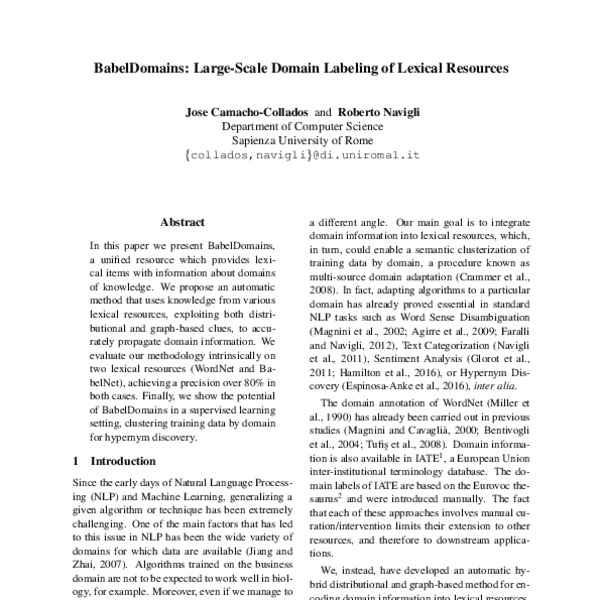 BabelDomains: Large-Scale Domain Labeling of Lexical Resources

Jose Camacho-Collados and Roberto Navigli
Department of Computer Science
Sapienza University of Rome
{collados,navigli}@di.uniroma1.it

Abstract

In this paper we present BabelDomains, a unified resource which provides lexical items with information about domains of knowledge. We propose an automatic method that uses knowledge from various lexical resources, exploiting both distributional and graph-based clues, to accurately propagate domain information. We evaluate our methodology intrinsically on two lexical resources (WordNet and BabelNet), achieving a precision over 80% in both cases. Finally, we show the potential of BabelDomains in a supervised learning setting, clustering training data by domain for hypernym discovery.

1 Introduction

Since the early days of Natural Language Processing (NLP) and Machine Learning, generalizing a given algorithm or technique has been extremely challenging. One of the main factors that has led to this issue in NLP has been the wide variety of domains for which data are available (Jiang and Zhai, 2007). Algorithms trained on the business domain are not to be expected to work well in biology, for example. Moreover, even if we manage to

a different angle. Our main goal is to integrate domain information into lexical resources, which, in turn, could enable a semantic clusterization of training data by domain, a procedure known as multi-source domain adaptation (Crammer et al., 2008). In fact, adapting algorithms to a particular domain has already proved essential in standard NLP tasks such as Word Sense Disambiguation (Magnini et al., 2002; Agirre et al., 2009; Faralli and Navigli, 2012), Text Categorization (Navigli et al., 2011), Sentiment Analysis (Glorot et al., 2011; Hamilton et al., 2016), or Hypernym Discovery (Espinosa-Anke et al., 2016), inter alia.

The domain annotation of WordNet (Miller et al., 1990) has already been carried out in previous studies (Magnini and Cavaglià, 2000; Bentivogli et al., 2004; Tufiş et al., 2008). Domain information is also available in IATE$^1$, a European Union inter-institutional terminology database. The domain labels of IATE are based on the Eurovoc thesaurus$^2$ and were introduced manually. The fact that each of these approaches involves manual curation/intervention limits their extension to other resources, and therefore to downstream applications.

We, instead, have developed an automatic hybrid distributional and graph-based method for encoding domain information into lexical resources.